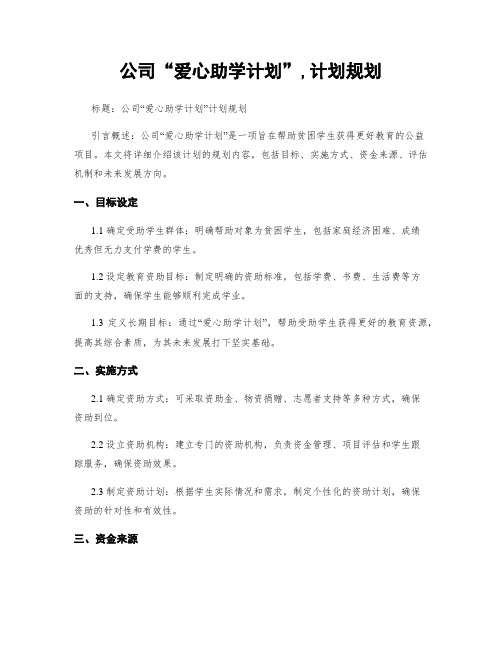 公司“爱心助学计划”，计划规划

标题：公司“爱心助学计划”计划规划

引言概述：公司“爱心助学计划”是一项旨在帮助贫困学生获得更好教育的公益项目。本文将详细介绍该计划的规划内容，包括目标、实施方式、资金来源、评估机制和未来发展方向。

一、目标设定

1.1 确定受助学生群体：明确帮助对象为贫困学生，包括家庭经济困难、成绩优秀但无力支付学费的学生。

1.2 设定教育资助目标：制定明确的资助标准，包括学费、书费、生活费等方面的支持，确保学生能够顺利完成学业。

1.3 定义长期目标：通过“爱心助学计划”，帮助受助学生获得更好的教育资源，提高其综合素质，为其未来发展打下坚实基础。

二、实施方式

2.1 确定资助方式：可采取资助金、物资捐赠、志愿者支持等多种方式，确保资助到位。

2.2 设立资助机构：建立专门的资助机构，负责资金管理、项目评估和学生跟踪服务，确保资助效果。

2.3 制定资助计划：根据学生实际情况和需求，制定个性化的资助计划，确保资助的针对性和有效性。

三、资金来源